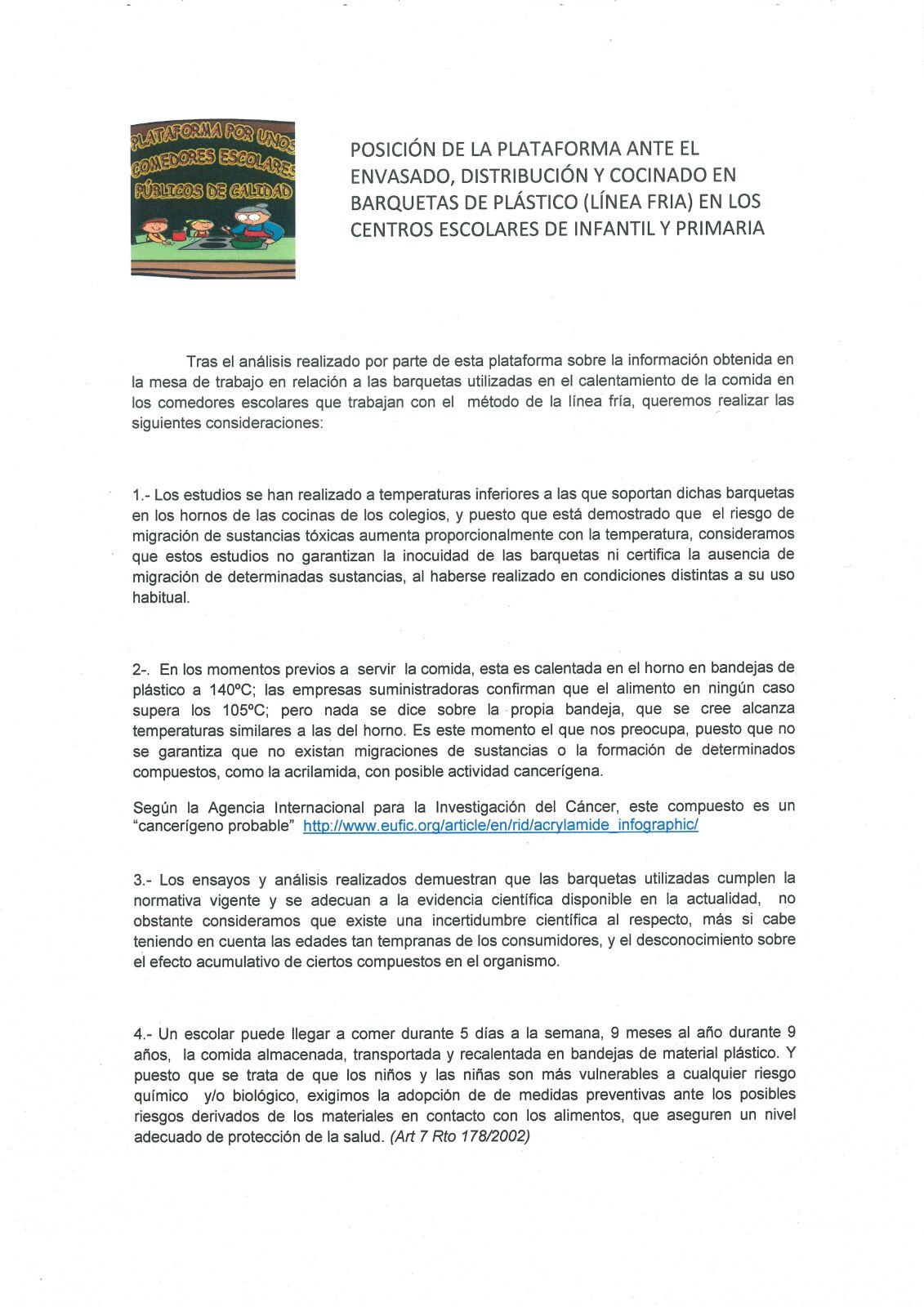 PLATAFORMA POR UNOS COMEDORES ESCOLARES PÚBLICOS DE CALIDAD

POSICIÓN DE LA PLATAFORMA ANTE EL ENVASADO, DISTRIBUCIÓN Y COCINADO EN BARQUETAS DE PLÁSTICO (LÍNEA FRIA) EN LOS CENTROS ESCOLARES DE INFANTIL Y PRIMARIA

Tras el análisis realizado por parte de esta plataforma sobre la información obtenida en la mesa de trabajo en relación a las barquetas utilizadas en el calentamiento de la comida en los comedores escolares que trabajan con el método de la línea fría, queremos realizar las siguientes consideraciones:

1.- Los estudios se han realizado a temperaturas inferiores a las que soportan dichas barquetas en los hornos de las cocinas de los colegios, y puesto que está demostrado que el riesgo de migración de sustancias tóxicas aumenta proporcionalmente con la temperatura, consideramos que estos estudios no garantizan la inocuidad de las barquetas ni certifica la ausencia de migración de determinadas sustancias, al haberse realizado en condiciones distintas a su uso habitual.

2-. En los momentos previos a servir la comida, esta es calentada en el horno en bandejas de plástico a 140ºC; las empresas suministradoras confirman que el alimento en ningún caso supera los 105ºC; pero nada se dice sobre la propia bandeja, que se cree alcanza temperaturas similares a las del horno. Es este momento el que nos preocupa, puesto que no se garantiza que no existan migraciones de sustancias o la formación de determinados compuestos, como la acrilamida, con posible actividad cancerígena.

Según la Agencia Internacional para la Investigación del Cáncer, este compuesto es un "cancerígeno probable" http://www.eufic.org/article/en/rid/acrylamide_infographic/

3.- Los ensayos y análisis realizados demuestran que las barquetas utilizadas cumplen la normativa vigente y se adecuan a la evidencia científica disponible en la actualidad, no obstante consideramos que existe una incertidumbre científica al respecto, más si cabe teniendo en cuenta las edades tan tempranas de los consumidores, y el desconocimiento sobre el efecto acumulativo de ciertos compuestos en el organismo.

4.- Un escolar puede llegar a comer durante 5 días a la semana, 9 meses al año durante 9 años, la comida almacenada, transportada y recalentada en bandejas de material plástico. Y puesto que se trata de que los niños y las niñas son más vulnerables a cualquier riesgo químico y/o biológico, exigimos la adopción de de medidas preventivas ante los posibles riesgos derivados de los materiales en contacto con los alimentos, que aseguren un nivel adecuado de protección de la salud. (Art 7 Rto 178/2002)